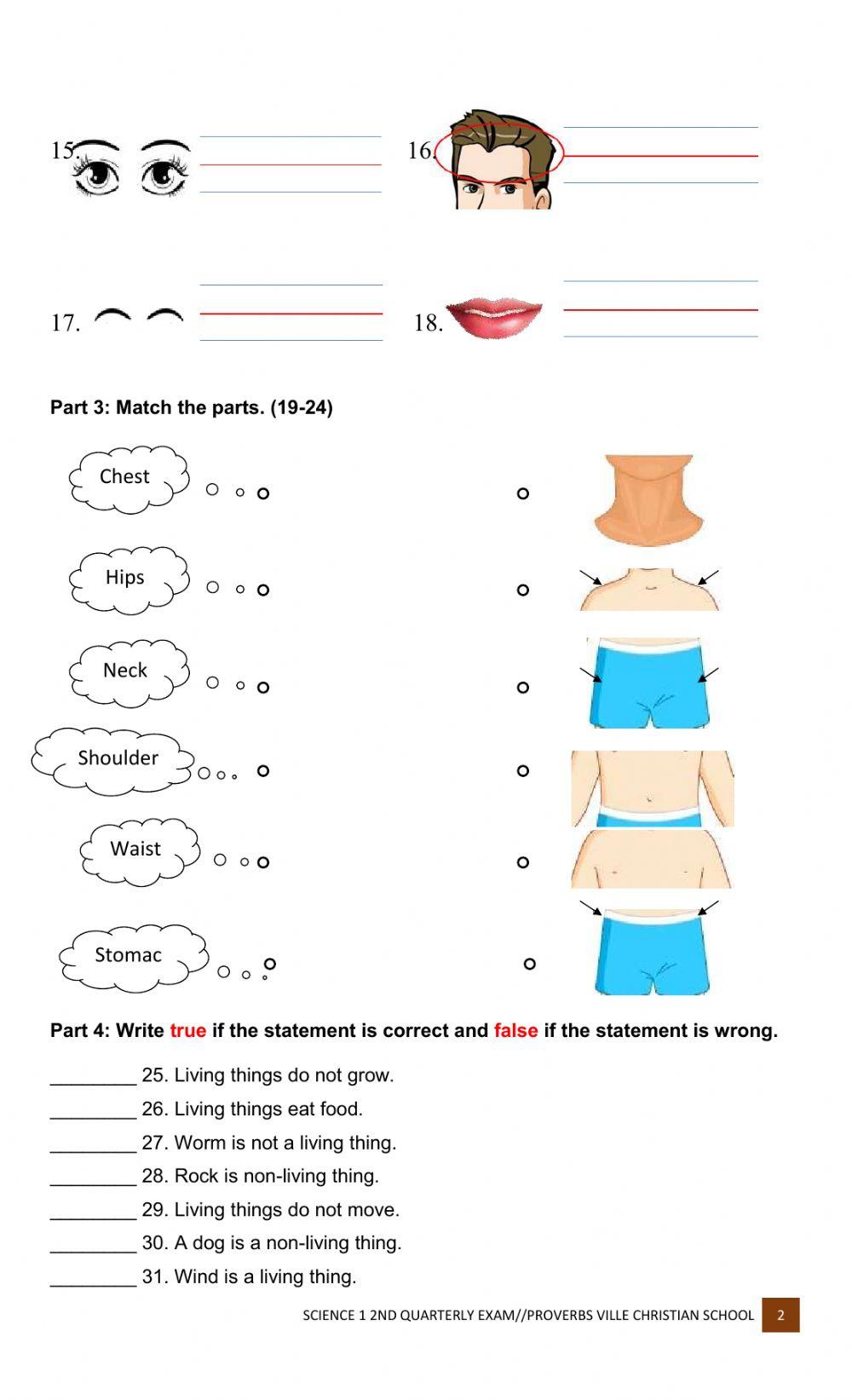 15. ____

16. ____

17. ____

18. ____

Part 3: Match the parts. (19-24)

Chest

Hips

Neck

Shoulder

Waist

Stomac

Part 4: Write true if the statement is correct and false if the statement is wrong.

____ 25. Living things do not grow.

____ 26. Living things eat food.

____ 27. Worm is not a living thing.

____ 28. Rock is non-living thing.

____ 29. Living things do not move.

____ 30. A dog is a non-living thing.

____ 31. Wind is a living thing.

SCIENCE 1 2ND QUARTERLY EXAM//PROVERBS VILLE CHRISTIAN SCHOOL 2